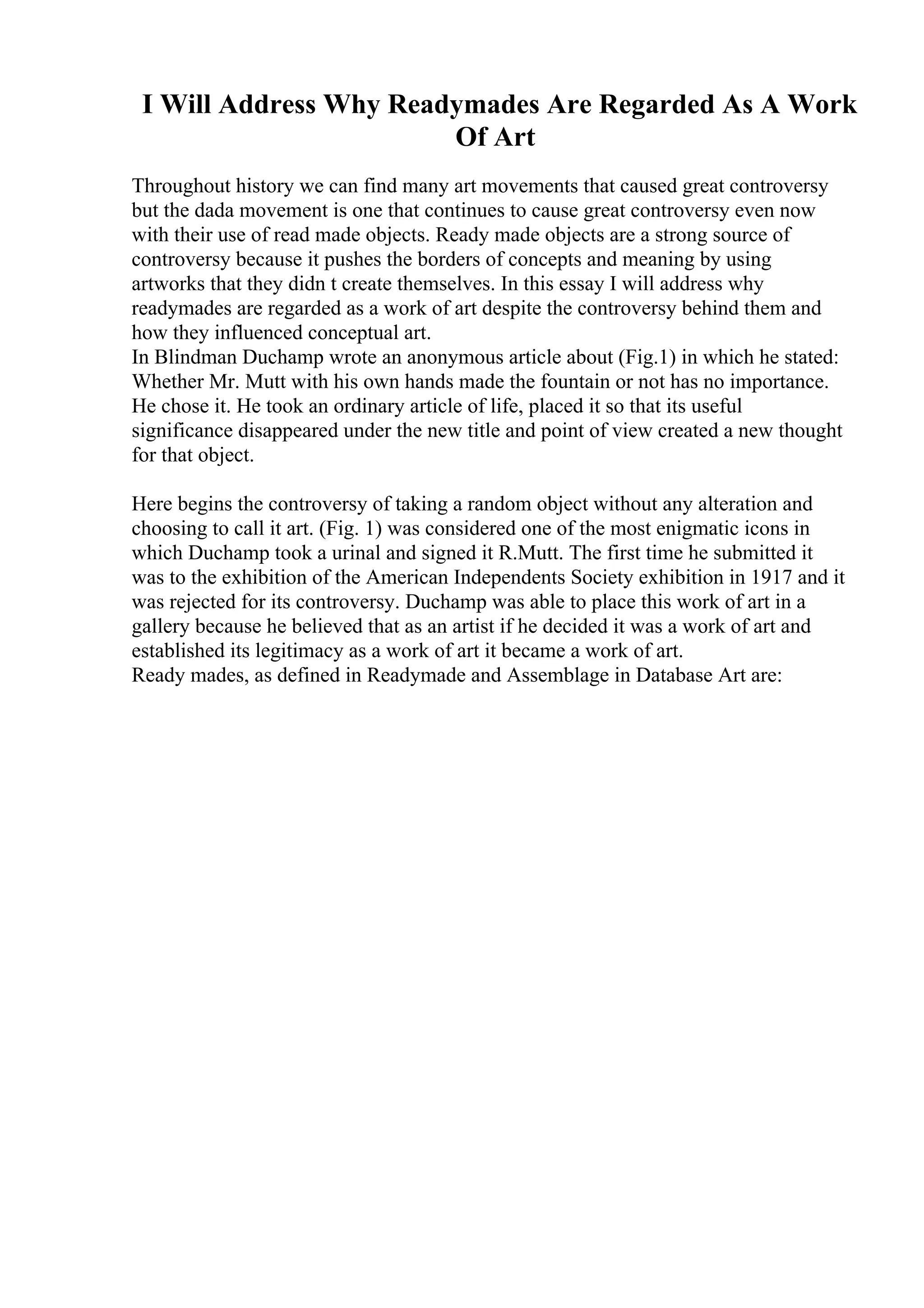 I Will Address Why Readymades Are Regarded As A Work Of Art

Throughout history we can find many art movements that caused great controversy but the dada movement is one that continues to cause great controversy even now with their use of read made objects. Ready made objects are a strong source of controversy because it pushes the borders of concepts and meaning by using artworks that they didn t create themselves. In this essay I will address why readymades are regarded as a work of art despite the controversy behind them and how they influenced conceptual art.
In Blindman Duchamp wrote an anonymous article about (Fig.1) in which he stated: Whether Mr. Mutt with his own hands made the fountain or not has no importance. He chose it. He took an ordinary article of life, placed it so that its useful significance disappeared under the new title and point of view created a new thought for that object.

Here begins the controversy of taking a random object without any alteration and choosing to call it art. (Fig. 1) was considered one of the most enigmatic icons in which Duchamp took a urinal and signed it R.Mutt. The first time he submitted it was to the exhibition of the American Independents Society exhibition in 1917 and it was rejected for its controversy. Duchamp was able to place this work of art in a gallery because he believed that as an artist if he decided it was a work of art and established its legitimacy as a work of art it became a work of art.
Ready mades, as defined in Readymade and Assemblage in Database Art are: